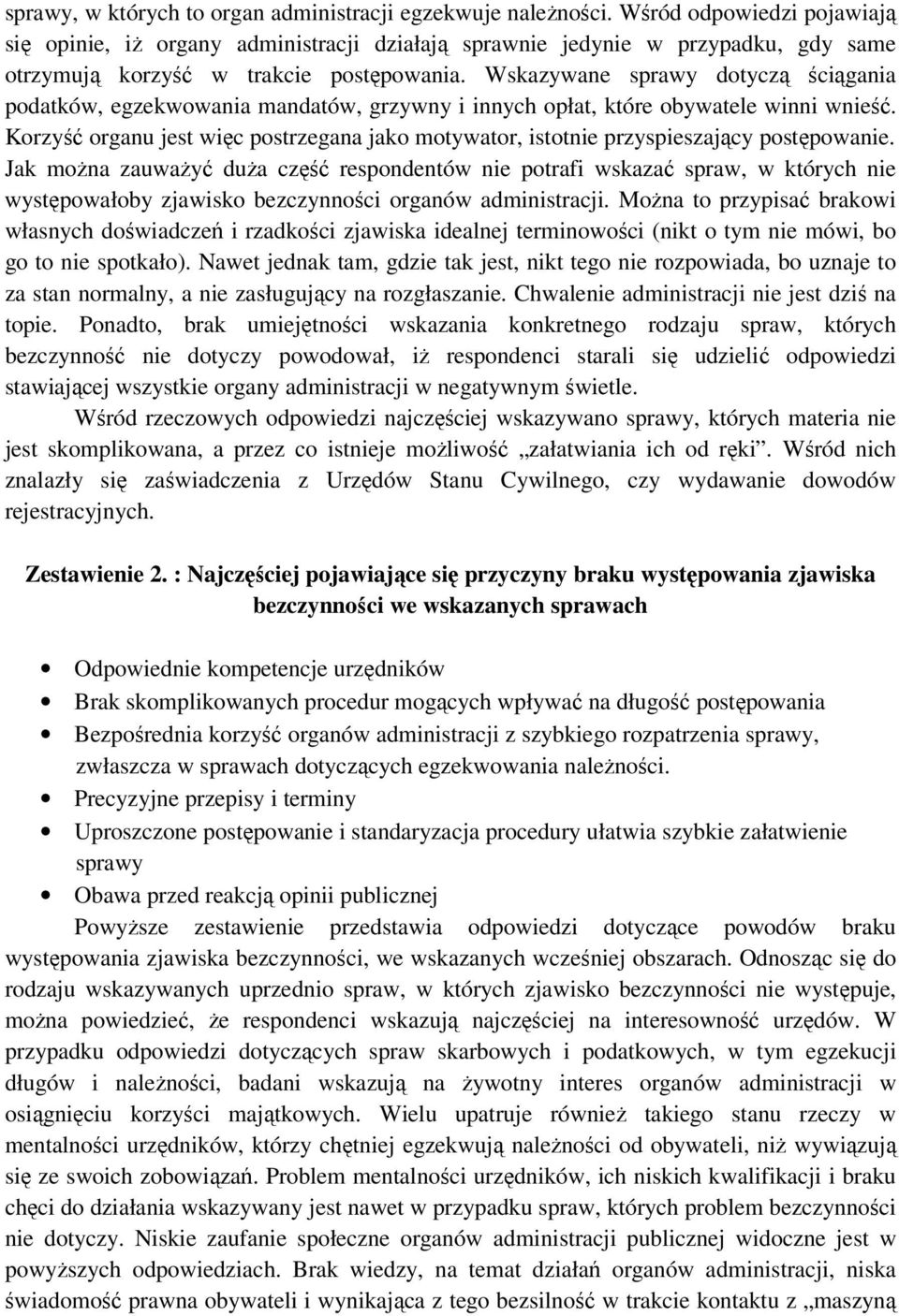 sprawy, w których to organ administracji egzekwuje należności. Wśród odpowiedzi pojawiają się opinie, iż organy administracji działają sprawnie jedynie w przypadku, gdy same otrzymują korzyść w trakcie postępowania. Wskazywane sprawy dotyczą ściągania podatków, egzekwowania mandatów, grzywny i innych opłat, które obywatele winni wnieść. Korzyść organu jest więc postrzegana jako motywator, istotnie przyspieszający postępowanie. Jak można zauważyć duża część respondentów nie potrafi wskazać spraw, w których nie występowałoby zjawisko bezczynności organów administracji. Można to przypisać brakowi własnych doświadczeń i rzadkości zjawiska idealnej terminowości (nikt o tym nie mówi, bo go to nie spotkało). Nawet jednak tam, gdzie tak jest, nikt tego nie rozpowiada, bo uznaje to za stan normalny, a nie zasługujący na rozgłaszanie. Chwalenie administracji nie jest dziś na topie. Ponadto, brak umiejętności wskazania konkretnego rodzaju spraw, których bezczynność nie dotyczy powodował, iż respondenci starali się udzielić odpowiedzi stawiającej wszystkie organy administracji w negatywnym świetle.

Wśród rzeczowych odpowiedzi najczęściej wskazywano sprawy, których materia nie jest skomplikowana, a przez co istnieje możliwość „załatwiania ich od ręki”. Wśród nich znalazły się zaświadczenia z Urzędów Stanu Cywilnego, czy wydawanie dowodów rejestracyjnych.

Zestawienie 2. : Najczęściej pojawiające się przyczyny braku występowania zjawiska bezczynności we wskazanych sprawach

• Odpowiednie kompetencje urzędników
• Brak skomplikowanych procedur mogących wpływać na długość postępowania
• Bezpośrednia korzyść organów administracji z szybkiego rozpatrzenia sprawy, zwłaszcza w sprawach dotyczących egzekwowania należności.
• Precyzyjne przepisy i terminy
• Uproszczone postępowanie i standaryzacja procedury ułatwia szybkie załatwienie sprawy
• Obawa przed reakcją opinii publicznej

Powyższe zestawienie przedstawia odpowiedzi dotyczące powodów braku występowania zjawiska bezczynności, we wskazanych wcześniej obszarach. Odnosząc się do rodzaju wskazywanych uprzednio spraw, w których zjawisko bezczynności nie występuje, można powiedzieć, że respondenci wskazują najczęściej na interesowność urzędów. W przypadku odpowiedzi dotyczących spraw skarbowych i podatkowych, w tym egzekucji długów i należności, badani wskazują na żywotny interes organów administracji w osiągnięciu korzyści majątkowych. Wielu upatruje również takiego stanu rzeczy w mentalności urzędników, którzy chętniej egzekwują należności od obywateli, niż wywiązują się ze swoich zobowiązań. Problem mentalności urzędników, ich niskich kwalifikacji i braku chęci do działania wskazywany jest nawet w przypadku spraw, których problem bezczynności nie dotyczy. Niskie zaufanie społeczne organów administracji publicznej widoczne jest w powyższych odpowiedziach. Brak wiedzy, na temat działań organów administracji, niska świadomość prawna obywateli i wynikająca z tego bezsilność w trakcie kontaktu z „maszyną